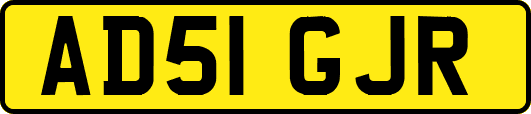 AD51 GJR